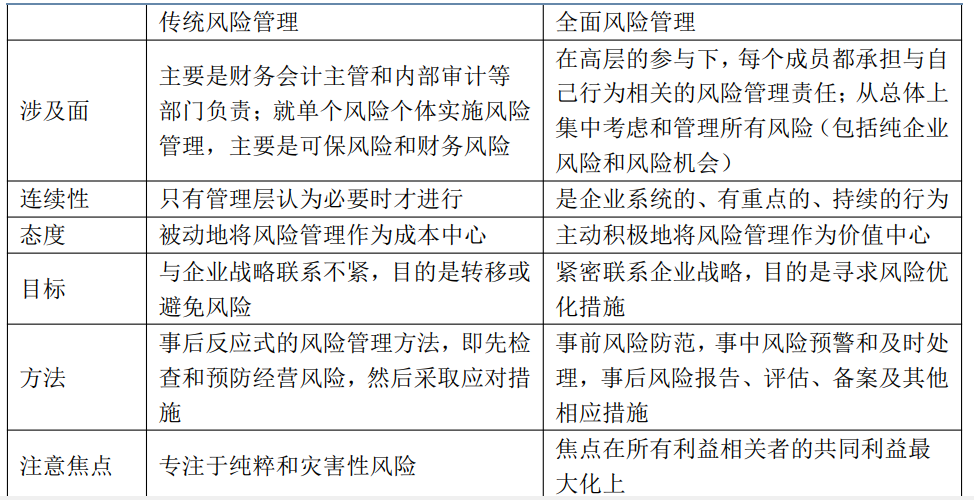 | | 传统风险管理 | 全面风险管理 |
|---|---|---|
| 涉及面 | 主要是财务会计主管和内部审计等部门负责；就单个风险个体实施风险管理，主要是可保风险和财务风险 | 在高层的参与下，每个成员都承担与自己行为相关的风险管理责任；从总体上集中考虑和管理所有风险（包括纯企业风险和风险机会） |
| 连续性 | 只有管理层认为必要时才进行 | 是企业系统的、有重点的、持续的行为 |
| 态度 | 被动地将风险管理作为成本中心 | 主动积极地将风险管理作为价值中心 |
| 目标 | 与企业战略联系不紧，目的是转移或避免风险 | 紧密联系企业战略，目的是寻求风险优化措施 |
| 方法 | 事后反应式的风险管理方法，即先检查和预防经营风险，然后采取应对措施 | 事前风险防范，事中风险预警和及时处理，事后风险报告、评估、备案及其他相应措施 |
| 注意焦点 | 专注于纯粹和灾害性风险 | 焦点在所有利益相关者的共同利益最大化上 |